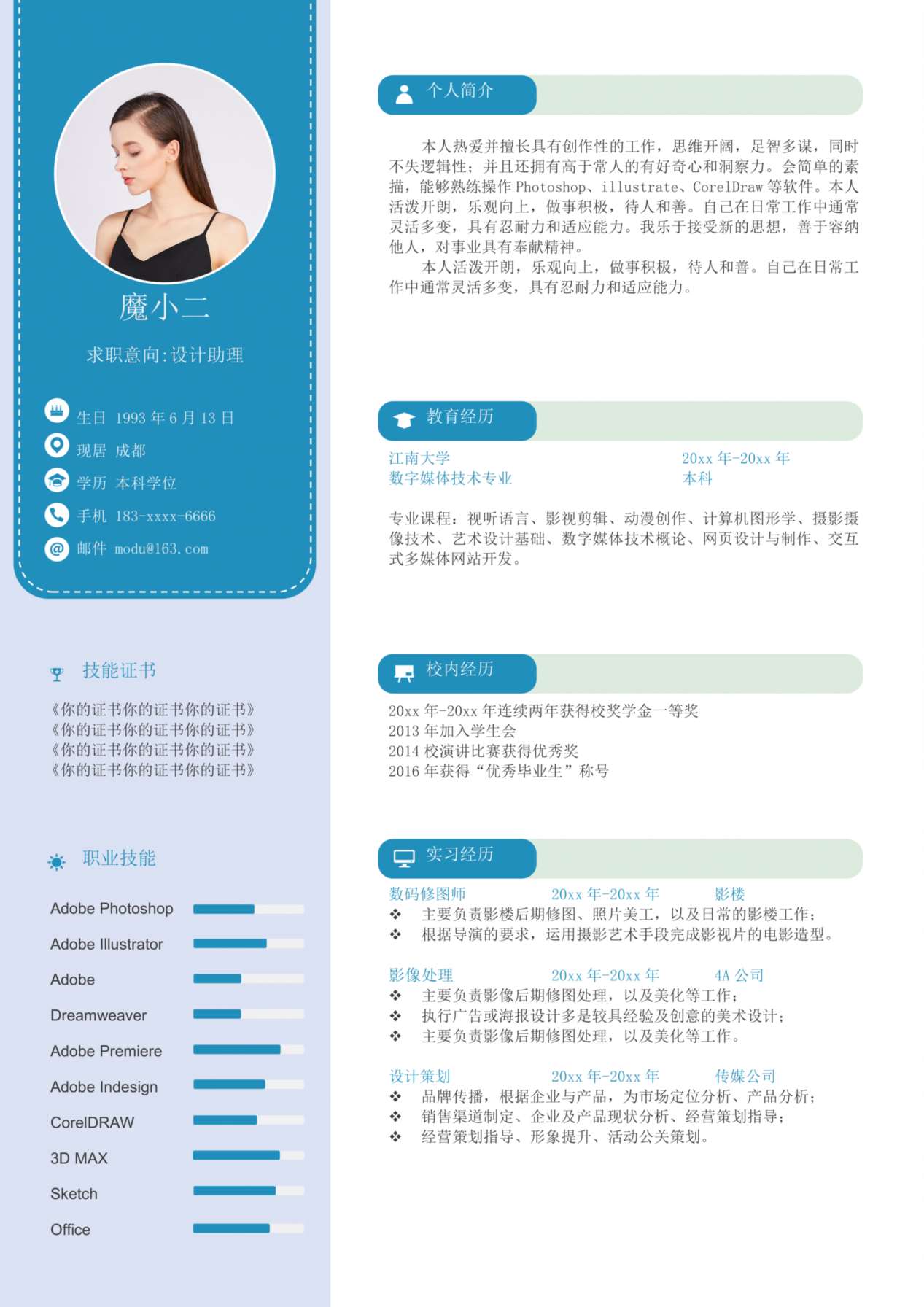 魔小二

求职意向:设计助理

生日 1993 年 6 月 13 日
现居 成都
学历 本科学位
手机 183-xxxx-6666
邮件 modu@163.com

技能证书

《你的证书你的证书你的证书》
《你的证书你的证书你的证书》
《你的证书你的证书你的证书》
《你的证书你的证书你的证书》

职业技能

Adobe Photoshop
Adobe Illustrator
Adobe
Dreamweaver
Adobe Premiere
Adobe Indesign
CorelDRAW
3D MAX
Sketch
Office

个人简介

本人热爱并擅长具有创作性的工作，思维开阔，足智多谋，同时不失逻辑性；并且还拥有高于常人的有好奇心和洞察力。会简单的素描，能够熟练操作 Photoshop、illustrate、CorelDraw 等软件。本人活泼开朗，乐观向上，做事积极，待人和善。自己在日常工作中通常灵活多变，具有忍耐力和适应能力。我乐于接受新的思想，善于容纳他人，对事业具有奉献精神。
本人活泼开朗，乐观向上，做事积极，待人和善。自己在日常工作中通常灵活多变，具有忍耐力和适应能力。

教育经历

江南大学 20xx 年-20xx 年
数字媒体技术专业 本科

专业课程：视听语言、影视剪辑、动漫创作、计算机图形学、摄影摄像技术、艺术设计基础、数字媒体技术概论、网页设计与制作、交互式多媒体网站开发。

校内经历

20xx 年-20xx 年连续两年获得校奖学金一等奖
2013 年加入学生会
2014 校演讲比赛获得优秀奖
2016 年获得“优秀毕业生”称号

实习经历

数码修图师 20xx 年-20xx 年 影楼
❖ 主要负责影楼后期修图、照片美工，以及日常的影楼工作；
❖ 根据导演的要求，运用摄影艺术手段完成影视片的电影造型。

影像处理 20xx 年-20xx 年 4A 公司
❖ 主要负责影像后期修图处理，以及美化等工作；
❖ 执行广告或海报设计多是较具经验及创意的美术设计；
❖ 主要负责影像后期修图处理，以及美化等工作。

设计策划 20xx 年-20xx 年 传媒公司
❖ 品牌传播，根据企业与产品，为市场定位分析、产品分析；
❖ 销售渠道制定、企业及产品现状分析、经营策划指导；
❖ 经营策划指导、形象提升、活动公关策划。